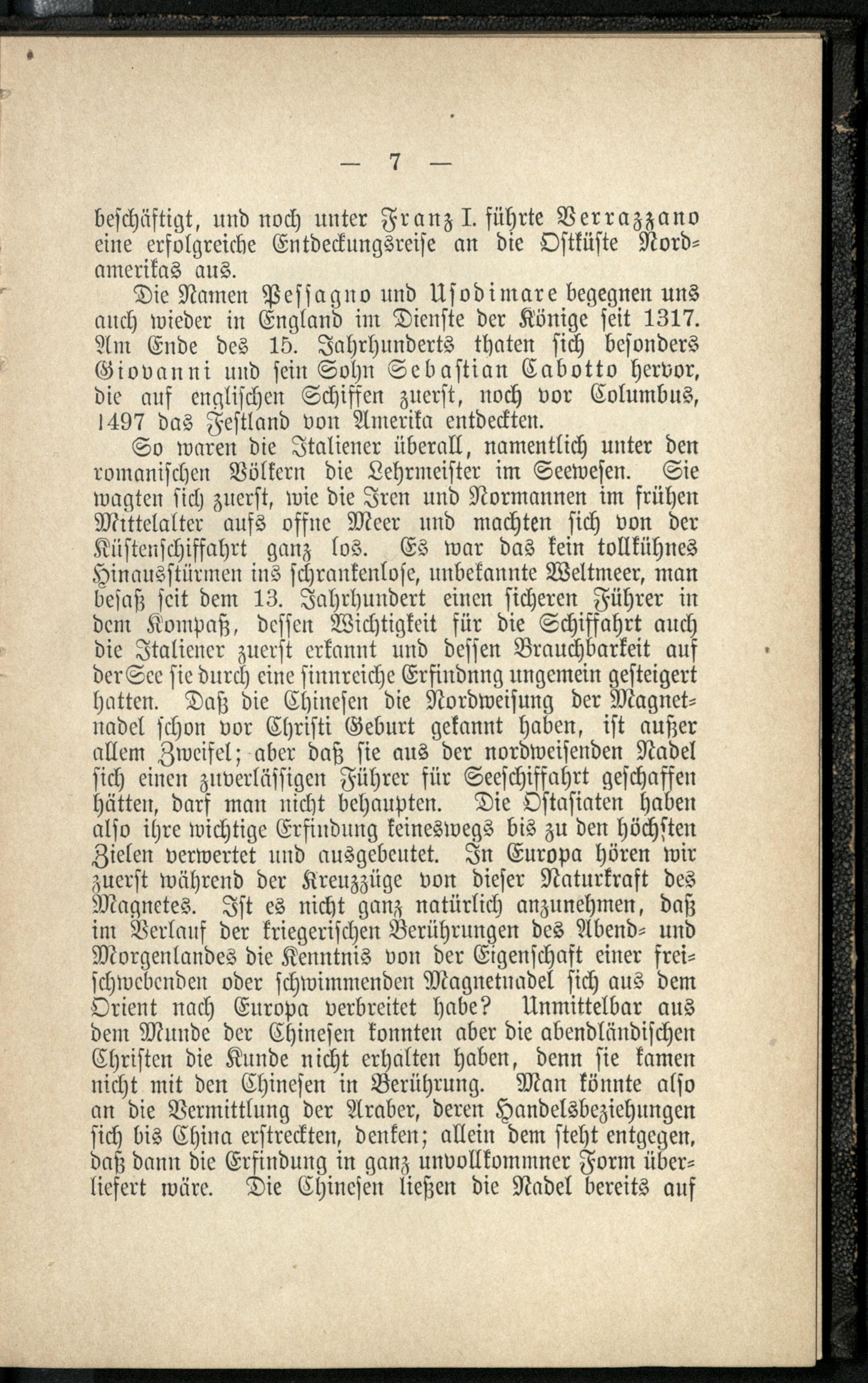 — 7 —

beschäftigt, und noch unter Franz I. führte Verrazzano eine erfolgreiche Entdeckungsreise an die Ostküste Nordamerikas aus.

Die Namen Pessagno und Usodimare begegnen uns auch wieder in England im Dienste der Könige seit 1317. Am Ende des 15. Jahrhunderts thaten sich besonders Giovanni und sein Sohn Sebastian Cabotto hervor, die auf englischen Schiffen zuerst, noch vor Columbus, 1497 das Festland von Amerika entdeckten.

So waren die Italiener überall, namentlich unter den romanischen Völkern die Lehrmeister im Seewesen. Sie wagten sich zuerst, wie die Iren und Normannen im frühen Mittelalter aufs offne Meer und machten sich von der Küstenschiffahrt ganz los. Es war das kein tollkühnes Hinausstürmen ins schrankenlose, unbekannte Weltmeer, man besaß seit dem 13. Jahrhundert einen sicheren Führer in dem Kompaß, dessen Wichtigkeit für die Schiffahrt auch die Italiener zuerst erkannt und dessen Brauchbarkeit auf der See sie durch eine sinnreiche Erfindnng ungemein gesteigert hatten. Daß die Chinesen die Nordweisung der Magnetnadel schon vor Christi Geburt gekannt haben, ist außer allem Zweifel; aber daß sie aus der nordweisenden Nadel sich einen zuverlässigen Führer für Seeschiffahrt geschaffen hätten, darf man nicht behaupten. Die Ostasiaten haben also ihre wichtige Erfindung keineswegs bis zu den höchsten Zielen verwertet und ausgebeutet. In Europa hören wir zuerst während der Kreuzzüge von dieser Naturkraft des Magnetes. Ist es nicht ganz natürlich anzunehmen, daß im Verlauf der kriegerischen Berührungen des Abend- und Morgenlandes die Kenntnis von der Eigenschaft einer freischwebenden oder schwimmenden Magnetnadel sich aus dem Orient nach Europa verbreitet habe? Unmittelbar aus dem Munde der Chinesen konnten aber die abendländischen Christen die Kunde nicht erhalten haben, denn sie kamen nicht mit den Chinesen in Berührung. Man könnte also an die Vermittlung der Araber, deren Handelsbeziehungen sich bis China erstreckten, denken; allein dem steht entgegen, daß dann die Erfindung in ganz unvollkommner Form überliefert wäre. Die Chinesen ließen die Nadel bereits auf